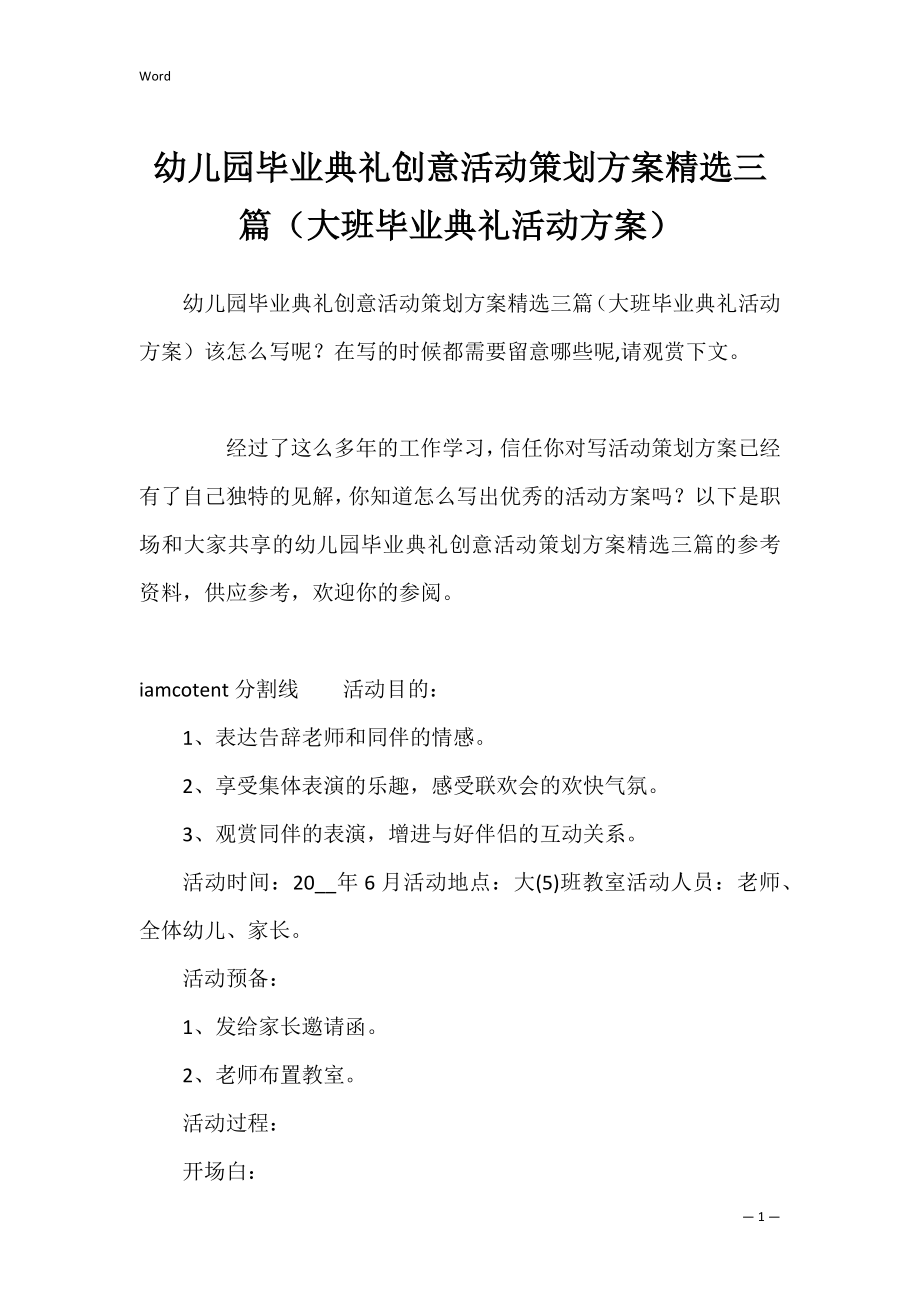 Word

幼儿园毕业典礼创意活动策划方案精选三篇（大班毕业典礼活动方案）

幼儿园毕业典礼创意活动策划方案精选三篇（大班毕业典礼活动方案）该怎么写呢？在写的时候都需要留意哪些呢,请观赏下文。

经过了这么多年的工作学习，信任你对写活动策划方案已经有了自己独特的见解，你知道怎么写出优秀的活动方案吗？以下是职场和大家共享的幼儿园毕业典礼创意活动策划方案精选三篇的参考资料，供应参考，欢迎你的参阅。

iamcotent 分割线　　活动目的：

1、表达告辞老师和同伴的情感。

2、享受集体表演的乐趣，感受联欢会的欢快气氛。

3、观赏同伴的表演，增进与好伴侣的互动关系。

活动时间：20__年 6 月活动地点：大(5)班教室活动人员：老师、全体幼儿、家长。

活动预备：

1、发给家长邀请函。

2、老师布置教室。

活动过程：

开场白：

— 1 —